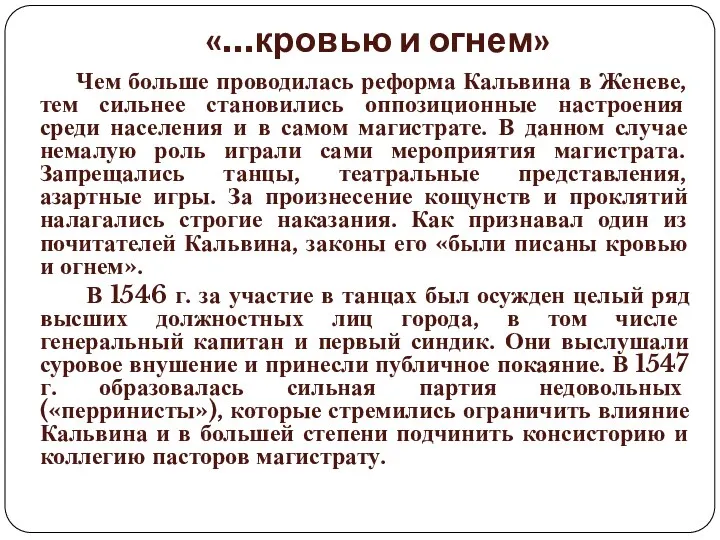 «…кровью и огнем»

Чем больше проводилась реформа Кальвина в Женеве, тем сильнее становились оппозиционные настроения среди населения и в самом магистрате. В данном случае немалую роль играли сами мероприятия магистрата. Запрещались танцы, театральные представления, азартные игры. За произнесение кощунств и проклятий налагались строгие наказания. Как признавал один из почитателей Кальвина, законы его «были писаны кровью и огнем».

В 1546 г. за участие в танцах был осужден целый ряд высших должностных лиц города, в том числе генеральный капитан и первый синдик. Они выслушали суровое внушение и принесли публичное покаяние. В 1547 г. образовалась сильная партия недовольных («перринисты»), которые стремились ограничить влияние Кальвина и в большей степени подчинить консисторию и коллегию пасторов магистрату.